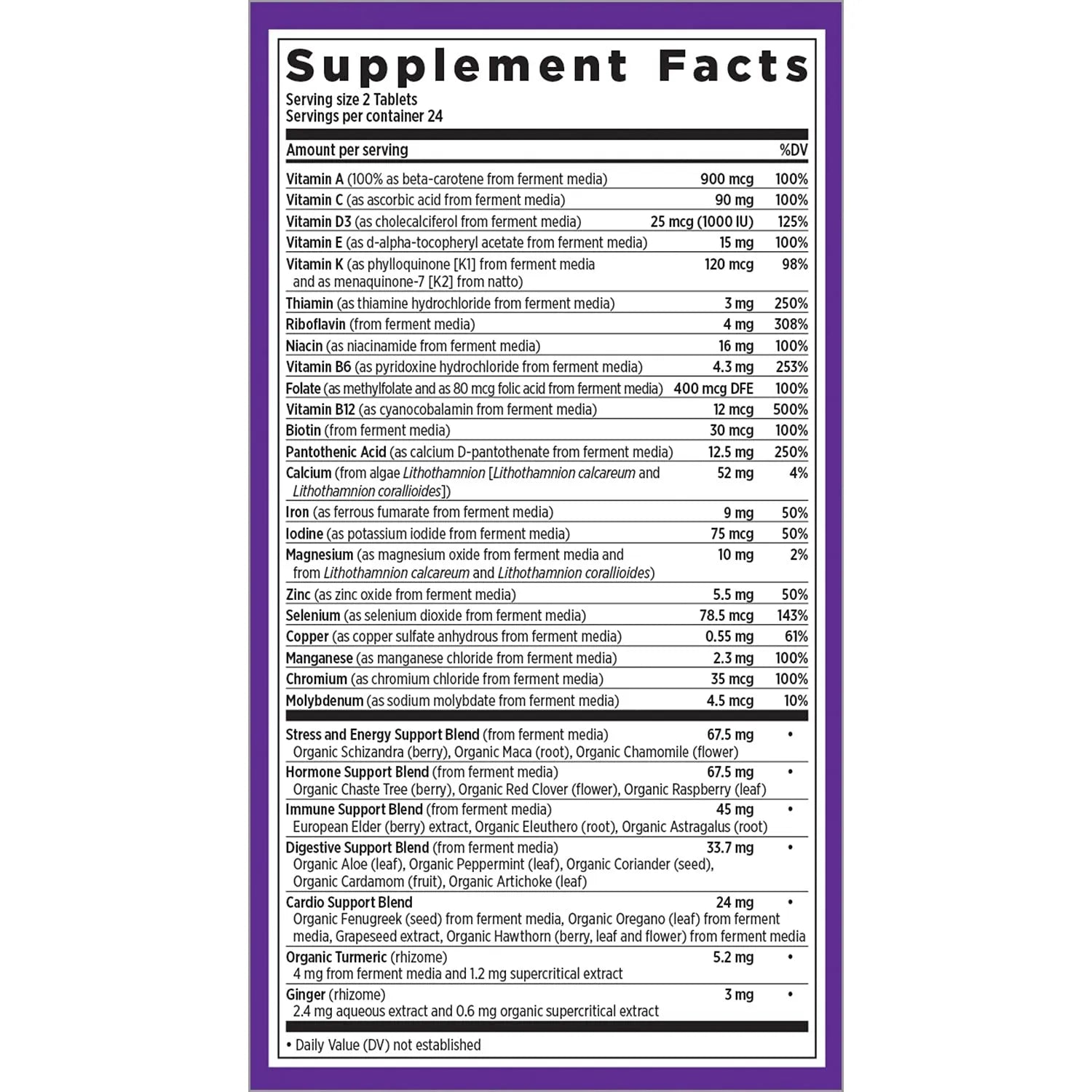 Supplement Facts
Serving size 2 Tablets
Servings per container 24

| Amount per serving | | %DV |
|---|---|---|
| Vitamin A (100% as beta-carotene from ferment media) | 900 mcg | 100% |
| Vitamin C (as ascorbic acid from ferment media) | 90 mg | 100% |
| Vitamin D3 (as cholecalciferol from ferment media) | 25 mcg (1000 IU) | 125% |
| Vitamin E (as d-alpha-tocopheryl acetate from ferment media) | 15 mg | 100% |
| Vitamin K (as phylloquinone [K1] from ferment media and as menaquinone-7 [K2] from natto) | 120 mcg | 98% |
| Thiamin (as thiamine hydrochloride from ferment media) | 3 mg | 250% |
| Riboflavin (from ferment media) | 4 mg | 308% |
| Niacin (as niacinamide from ferment media) | 16 mg | 100% |
| Vitamin B6 (as pyridoxine hydrochloride from ferment media) | 4.3 mg | 253% |
| Folate (as methylfolate and as 80 mcg folic acid from ferment media) | 400 mcg DFE | 100% |
| Vitamin B12 (as cyanocobalamin from ferment media) | 12 mcg | 500% |
| Biotin (from ferment media) | 30 mcg | 100% |
| Pantothenic Acid (as calcium D-pantothenate from ferment media) | 12.5 mg | 250% |
| Calcium (from algae Lithothamnion [Lithothamnion calcareum and Lithothamnion corallioides]) | 52 mg | 4% |
| Iron (as ferrous fumarate from ferment media) | 9 mg | 50% |
| Iodine (as potassium iodide from ferment media) | 75 mcg | 50% |
| Magnesium (as magnesium oxide from ferment media and from Lithothamnion calcareum and Lithothamnion corallioides) | 10 mg | 2% |
| Zinc (as zinc oxide from ferment media) | 5.5 mg | 50% |
| Selenium (as selenium dioxide from ferment media) | 78.5 mcg | 143% |
| Copper (as copper sulfate anhydrous from ferment media) | 0.55 mg | 61% |
| Manganese (as manganese chloride from ferment media) | 2.3 mg | 100% |
| Chromium (as chromium chloride from ferment media) | 35 mcg | 100% |
| Molybdenum (as sodium molybdate from ferment media) | 4.5 mcg | 10% |
| Stress and Energy Support Blend (from ferment media) Organic Schizandra (berry), Organic Maca (root), Organic Chamomile (flower) | 67.5 mg | • |
| Hormone Support Blend (from ferment media) Organic Chaste Tree (berry), Organic Red Clover (flower), Organic Raspberry (leaf) | 67.5 mg | • |
| Immune Support Blend (from ferment media) European Elder (berry) extract, Organic Eleuthero (root), Organic Astragalus (root) | 45 mg | • |
| Digestive Support Blend (from ferment media) Organic Aloe (leaf), Organic Peppermint (leaf), Organic Coriander (seed), Organic Cardamom (fruit), Organic Artichoke (leaf) | 33.7 mg | • |
| Cardio Support Blend Organic Fenugreek (seed) from ferment media, Organic Oregano (leaf) from ferment media, Grapeseed extract, Organic Hawthorn (berry, leaf and flower) from ferment media | 24 mg | • |
| Organic Turmeric (rhizome) 4 mg from ferment media and 1.2 mg supercritical extract | 5.2 mg | • |
| Ginger (rhizome) 2.4 mg aqueous extract and 0.6 mg organic supercritical extract | 3 mg | • |

• Daily Value (DV) not established